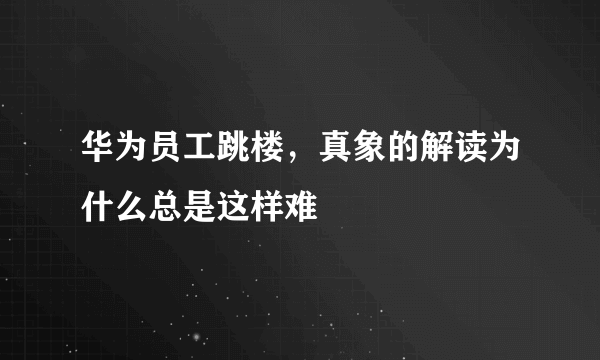 华为员工跳楼，真象的解读为什么总是这样难